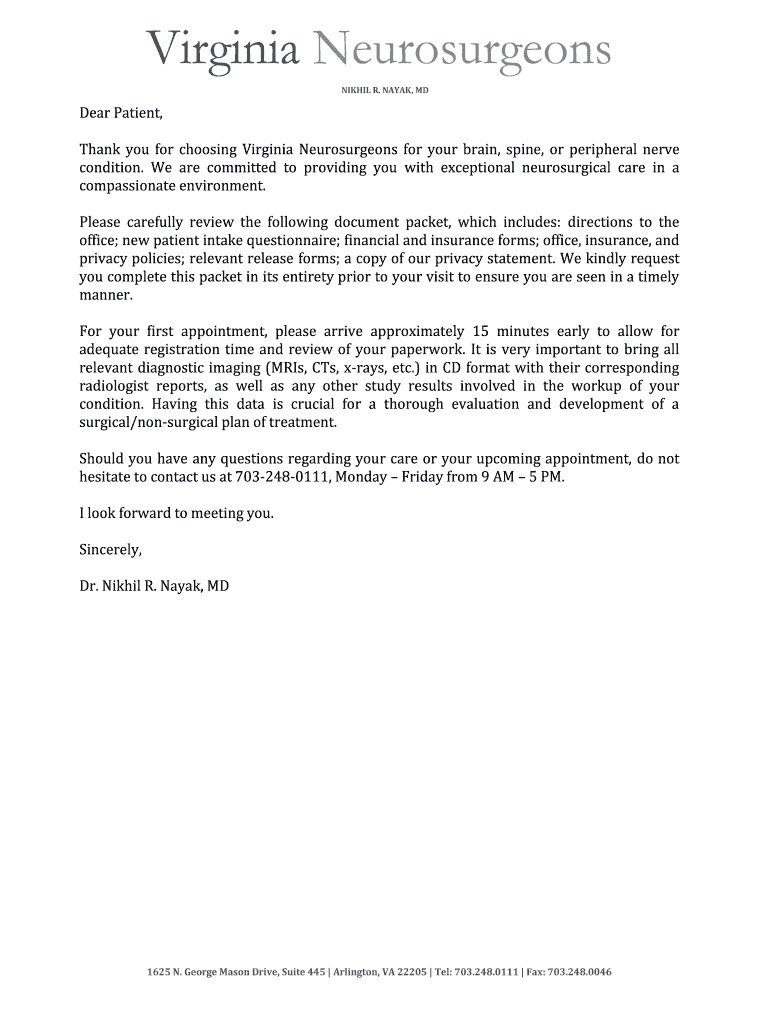 Virginia Neurosurgeons

NIKHIL R. NAYAK, MD

Dear Patient,

Thank you for choosing Virginia Neurosurgeons for your brain, spine, or peripheral nerve condition. We are committed to providing you with exceptional neurosurgical care in a compassionate environment.

Please carefully review the following document packet, which includes: directions to the office; new patient intake questionnaire; financial and insurance forms; office, insurance, and privacy policies; relevant release forms; a copy of our privacy statement. We kindly request you complete this packet in its entirety prior to your visit to ensure you are seen in a timely manner.

For your first appointment, please arrive approximately 15 minutes early to allow for adequate registration time and review of your paperwork. It is very important to bring all relevant diagnostic imaging (MRIs, CTs, x-rays, etc.) in CD format with their corresponding radiologist reports, as well as any other study results involved in the workup of your condition. Having this data is crucial for a thorough evaluation and development of a surgical/non-surgical plan of treatment.

Should you have any questions regarding your care or your upcoming appointment, do not hesitate to contact us at 703-248-0111, Monday – Friday from 9 AM – 5 PM.

I look forward to meeting you.

Sincerely,

Dr. Nikhil R. Nayak, MD

1625 N. George Mason Drive, Suite 445 | Arlington, VA 22205 | Tel: 703.248.0111 | Fax: 703.248.0046